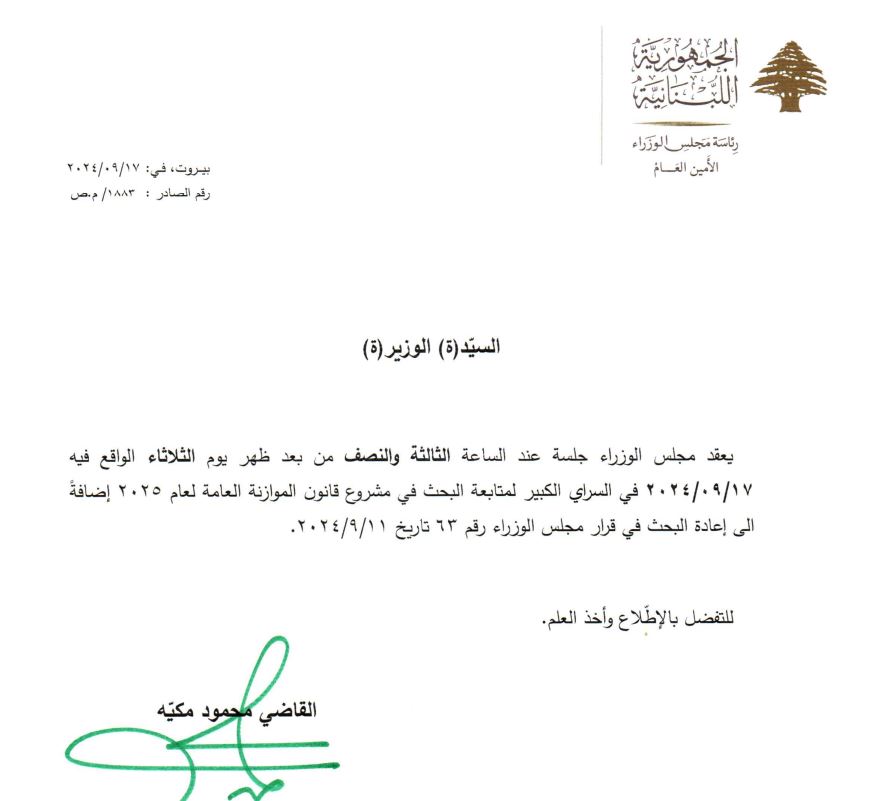 الجمهورية اللبنانية
رئاسة مجلس الوزراء
الأمين العام

بيروت، في: ٢٠٢٤/٠٩/١٧
رقم الصادر : ١٨٨٣/ م.ص

السيّد(ة) الوزير(ة)

يعقد مجلس الوزراء جلسة عند الساعة الثالثة والنصف من بعد ظهر يوم الثلاثاء الواقع فيه ٢٠٢٤/٠٩/١٧ في السراي الكبير لمتابعة البحث في مشروع قانون الموازنة العامة لعام ٢٠٢٥ إضافةً الى إعادة البحث في قرار مجلس الوزراء رقم ٦٣ تاريخ ٢٠٢٤/٩/١١.

للتفضل بالإطّلاع وأخذ العلم.

القاضي محمود مكيّه